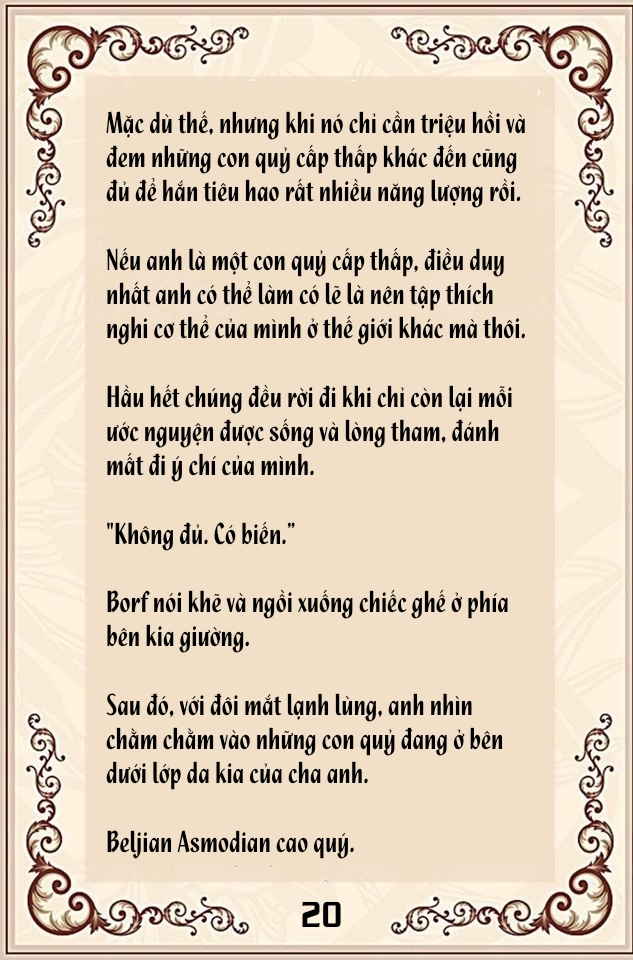 Mặc dù thế, nhưng khi nó chỉ cần triệu hồi và đem những con quỷ cấp thấp khác đến cũng đủ để hắn tiêu hao rất nhiều năng lượng rồi.

Nếu anh là một con quỷ cấp thấp, điều duy nhất anh có thể làm có lẽ là nên tập thích nghi cơ thể của mình ở thế giới khác mà thôi.

Hầu hết chúng đều rời đi khi chỉ còn lại mỗi ước nguyện được sống và lòng tham, đánh mất đi ý chí của mình.

"Không đủ. Có biến."

Borf nói khẽ và ngồi xuống chiếc ghế ở phía bên kia giường.

Sau đó, với đôi mắt lạnh lùng, anh nhìn chằm chằm vào những con quỷ đang ở bên dưới lớp da kia của cha anh.

Beljian Asmodian cao quý.

20